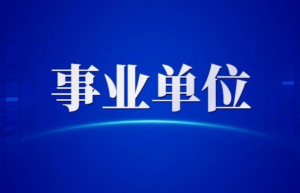 事业单位